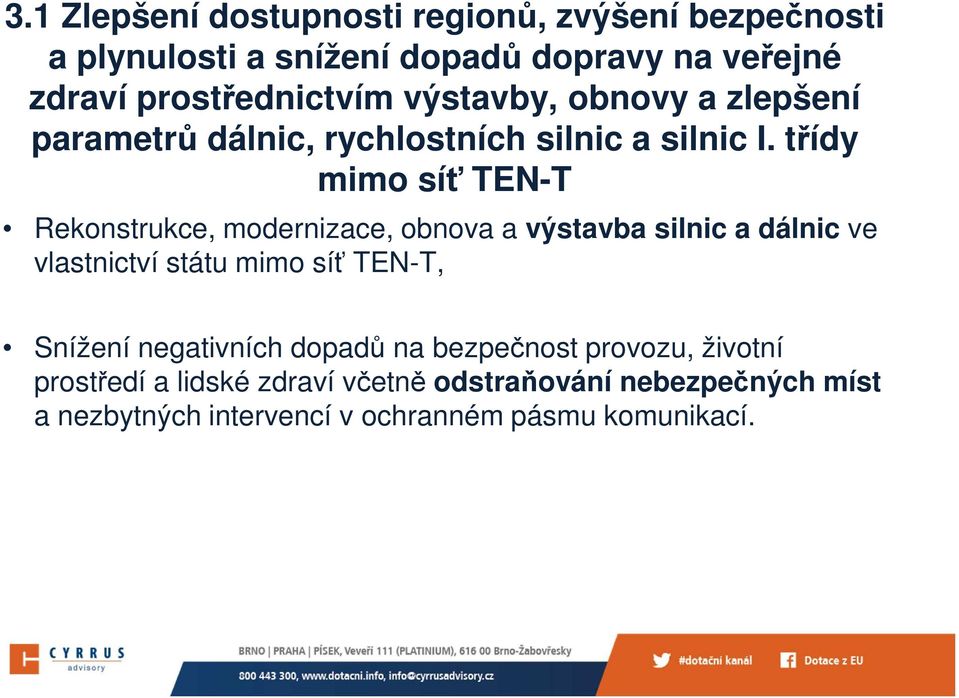 3.1 Zlepšení dostupnosti regionů, zvýšení bezpečnosti a plynulosti a snížení dopadů dopravy na veřejné zdraví prostřednictvím výstavby, obnovy a zlepšení parametrů dálnic, rychlostních silnic a silnic I. třídy mimo síť TEN-T

• Rekonstrukce, modernizace, obnova a výstavba silnic a dálnic ve vlastnictví státu mimo síť TEN-T,

• Snížení negativních dopadů na bezpečnost provozu, životní prostředí a lidské zdraví včetně odstraňování nebezpečných míst a nezbytných intervencí v ochranném pásmu komunikací.

CYRRUS advisory

BRNO | PRAHA | PÍSEK, Veveří 111 (PLATINIUM), 616 00 Brno-Žabovřesky

800 443 300, www.dotacni.info, info@cyrrusadvisory.cz

#dotační kanál

Dotace z EU